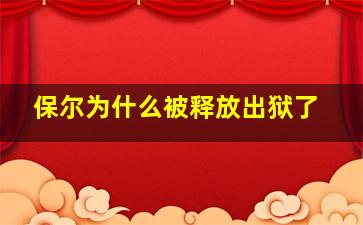 保尔为什么被释放出狱了